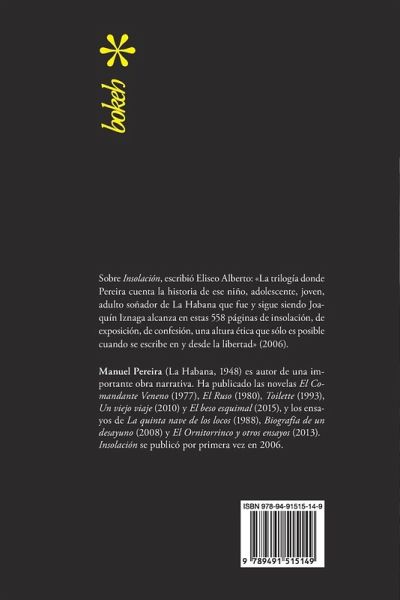 bokeh

Sobre Insolación, escribió Eliseo Alberto: «La trilogía donde Pereira cuenta la historia de ese niño, adolescente, joven, adulto soñador de La Habana que fue y sigue siendo Joaquín Iznaga alcanza en estas 558 páginas de insolación, de exposición, de confesión, una altura ética que sólo es posible cuando se escribe en y desde la libertad» (2006).

Manuel Pereira (La Habana, 1948) es autor de una importante obra narrativa. Ha publicado las novelas El Comandante Veneno (1977), El Ruso (1980), Toilette (1993), Un viejo viaje (2010) y El beso esquimal (2015), y los ensayos de La quinta nave de los locos (1988), Biografía de un desayuno (2008) y El Ornitorrinco y otros ensayos (2013). Insolación se publicó por primera vez en 2006.

ISBN 978-94-91515-14-9

9 789491 515149